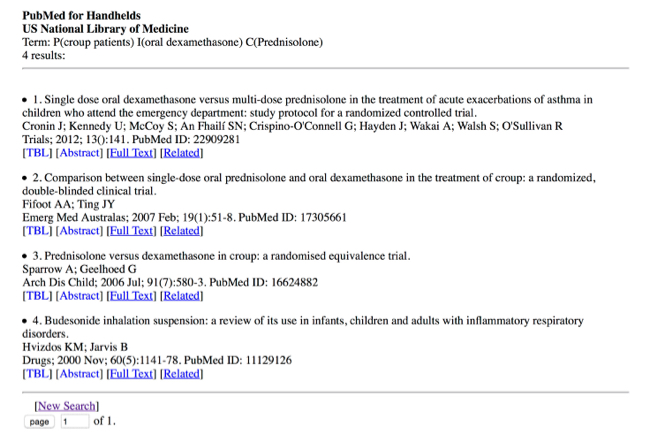 **PubMed for Handhelds**
**US National Library of Medicine**
Term: P(croup patients) I(oral dexamethasone) C(Prednisolone)
4 results:

• 1. Single dose oral dexamethasone versus multi-dose prednisolone in the treatment of acute exacerbations of asthma in children who attend the emergency department: study protocol for a randomized controlled trial.
Cronin J; Kennedy U; McCoy S; An Fhailí SN; Crispino-O'Connell G; Hayden J; Wakai A; Walsh S; O'Sullivan R
Trials; 2012; 13():141. PubMed ID: 22909281
[TBL] [Abstract] [Full Text] [Related]

• 2. Comparison between single-dose oral prednisolone and oral dexamethasone in the treatment of croup: a randomized, double-blinded clinical trial.
Fifoot AA; Ting JY
Emerg Med Australas; 2007 Feb; 19(1):51-8. PubMed ID: 17305661
[TBL] [Abstract] [Full Text] [Related]

• 3. Prednisolone versus dexamethasone in croup: a randomised equivalence trial.
Sparrow A; Geelhoed G
Arch Dis Child; 2006 Jul; 91(7):580-3. PubMed ID: 16624882
[TBL] [Abstract] [Full Text] [Related]

• 4. Budesonide inhalation suspension: a review of its use in infants, children and adults with inflammatory respiratory disorders.
Hvizdos KM; Jarvis B
Drugs; 2000 Nov; 60(5):1141-78. PubMed ID: 11129126
[TBL] [Abstract] [Full Text] [Related]

[New Search]
page 1 of 1.